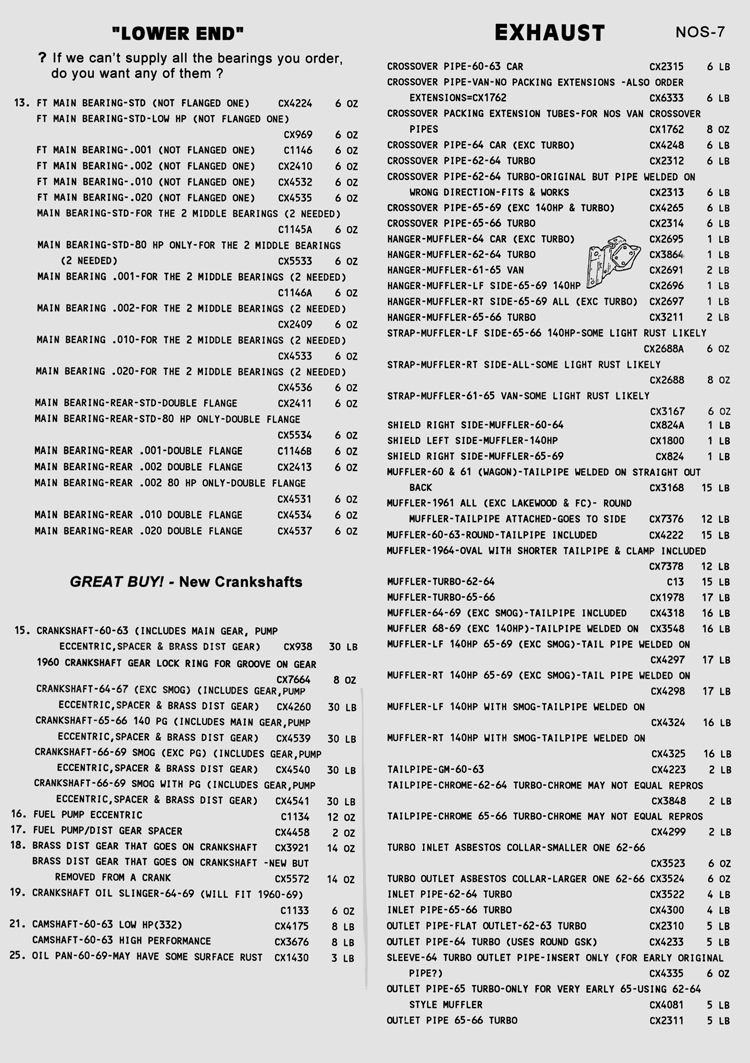 "LOWER END"

? If we can't supply all the bearings you order, do you want any of them ?

13. FT MAIN BEARING-STD (NOT FLANGED ONE) CX4224 6 OZ
FT MAIN BEARING-STD-LOW HP (NOT FLANGED ONE) CX969 6 OZ
FT MAIN BEARING-.001 (NOT FLANGED ONE) C1146 6 OZ
FT MAIN BEARING-.002 (NOT FLANGED ONE) CX2410 6 OZ
FT MAIN BEARING-.010 (NOT FLANGED ONE) CX4532 6 OZ
FT MAIN BEARING-.020 (NOT FLANGED ONE) CX4535 6 OZ
MAIN BEARING-STD-FOR THE 2 MIDDLE BEARINGS (2 NEEDED) C1145A 6 OZ
MAIN BEARING-STD-80 HP ONLY-FOR THE 2 MIDDLE BEARINGS (2 NEEDED) CX5533 6 OZ
MAIN BEARING .001-FOR THE 2 MIDDLE BEARINGS (2 NEEDED) C1146A 6 OZ
MAIN BEARING .002-FOR THE 2 MIDDLE BEARINGS (2 NEEDED) CX2409 6 OZ
MAIN BEARING .010-FOR THE 2 MIDDLE BEARINGS (2 NEEDED) CX4533 6 OZ
MAIN BEARING .020-FOR THE 2 MIDDLE BEARINGS (2 NEEDED) CX4536 6 OZ
MAIN BEARING-REAR-STD-DOUBLE FLANGE CX2411 6 OZ
MAIN BEARING-REAR-STD-80 HP ONLY-DOUBLE FLANGE CX5534 6 OZ
MAIN BEARING-REAR .001-DOUBLE FLANGE C1146B 6 OZ
MAIN BEARING-REAR .002 DOUBLE FLANGE CX2413 6 OZ
MAIN BEARING-REAR .002 80 HP ONLY-DOUBLE FLANGE CX4531 6 OZ
MAIN BEARING-REAR .010 DOUBLE FLANGE CX4534 6 OZ
MAIN BEARING-REAR .020 DOUBLE FLANGE CX4537 6 OZ

GREAT BUY! - New Crankshafts

15. CRANKSHAFT-60-63 (INCLUDES MAIN GEAR, PUMP ECCENTRIC,SPACER & BRASS DIST GEAR) CX938 30 LB
1960 CRANKSHAFT GEAR LOCK RING FOR GROOVE ON GEAR CX7664 8 OZ
CRANKSHAFT-64-67 (EXC SMOG) (INCLUDES GEAR,PUMP ECCENTRIC,SPACER & BRASS DIST GEAR) CX4260 30 LB
CRANKSHAFT-65-66 140 PG (INCLUDES MAIN GEAR,PUMP ECCENTRIC,SPACER & BRASS DIST GEAR) CX4539 30 LB
CRANKSHAFT-66-69 SMOG (EXC PG) (INCLUDES GEAR,PUMP ECCENTRIC,SPACER & BRASS DIST GEAR) CX4540 30 LB
CRANKSHAFT-66-69 SMOG WITH PG (INCLUDES GEAR,PUMP ECCENTRIC,SPACER & BRASS DIST GEAR) CX4541 30 LB
16. FUEL PUMP ECCENTRIC C1134 12 OZ
17. FUEL PUMP/DIST GEAR SPACER CX4458 2 OZ
18. BRASS DIST GEAR THAT GOES ON CRANKSHAFT CX3921 14 OZ
BRASS DIST GEAR THAT GOES ON CRANKSHAFT -NEW BUT REMOVED FROM A CRANK CX5572 14 OZ
19. CRANKSHAFT OIL SLINGER-64-69 (WILL FIT 1960-69) C1133 6 OZ
21. CAMSHAFT-60-63 LOW HP(332) CX4175 8 LB
CAMSHAFT-60-63 HIGH PERFORMANCE CX3676 8 LB
25. OIL PAN-60-69-MAY HAVE SOME SURFACE RUST CX1430 3 LB

EXHAUST

NOS-7

CROSSOVER PIPE-60-63 CAR CX2315 6 LB
CROSSOVER PIPE-VAN-NO PACKING EXTENSIONS -ALSO ORDER EXTENSIONS=CX1762 CX6333 6 LB
CROSSOVER PACKING EXTENSION TUBES-FOR NOS VAN CROSSOVER PIPES CX1762 8 OZ
CROSSOVER PIPE-64 CAR (EXC TURBO) CX4248 6 LB
CROSSOVER PIPE-62-64 TURBO CX2312 6 LB
CROSSOVER PIPE-62-64 TURBO-ORIGINAL BUT PIPE WELDED ON WRONG DIRECTION-FITS & WORKS CX2313 6 LB
CROSSOVER PIPE-65-69 (EXC 140HP & TURBO) CX4265 6 LB
CROSSOVER PIPE-65-66 TURBO CX2314 6 LB
HANGER-MUFFLER-64 CAR (EXC TURBO) CX2695 1 LB
HANGER-MUFFLER-62-64 TURBO CX3864 1 LB
HANGER-MUFFLER-61-65 VAN CX2691 2 LB
HANGER-MUFFLER-LF SIDE-65-69 140HP CX2696 1 LB
HANGER-MUFFLER-RT SIDE-65-69 ALL (EXC TURBO) CX2697 1 LB
HANGER-MUFFLER-65-66 TURBO CX3211 2 LB
STRAP-MUFFLER-LF SIDE-65-66 140HP-SOME LIGHT RUST LIKELY CX2688A 6 OZ
STRAP-MUFFLER-RT SIDE-ALL-SOME LIGHT RUST LIKELY CX2688 8 OZ
STRAP-MUFFLER-61-65 VAN-SOME LIGHT RUST LIKELY CX3167 6 OZ
SHIELD RIGHT SIDE-MUFFLER-60-64 CX824A 1 LB
SHIELD LEFT SIDE-MUFFLER-140HP CX1800 1 LB
SHIELD RIGHT SIDE-MUFFLER-65-69 CX824 1 LB
MUFFLER-60 & 61 (WAGON)-TAILPIPE WELDED ON STRAIGHT OUT BACK CX3168 15 LB
MUFFLER-1961 ALL (EXC LAKEWOOD & FC)- ROUND MUFFLER-TAILPIPE ATTACHED-GOES TO SIDE CX7376 12 LB
MUFFLER-60-63-ROUND-TAILPIPE INCLUDED CX4222 15 LB
MUFFLER-1964-OVAL WITH SHORTER TAILPIPE & CLAMP INCLUDED CX7378 12 LB
MUFFLER-TURBO-62-64 C13 15 LB
MUFFLER-TURBO-65-66 CX1978 17 LB
MUFFLER-64-69 (EXC SMOG)-TAILPIPE INCLUDED CX4318 16 LB
MUFFLER 68-69 (EXC 140HP)-TAILPIPE WELDED ON CX3548 16 LB
MUFFLER-LF 140HP 65-69 (EXC SMOG)-TAIL PIPE WELDED ON CX4297 17 LB
MUFFLER-RT 140HP 65-69 (EXC SMOG)-TAIL PIPE WELDED ON CX4298 17 LB
MUFFLER-LF 140HP WITH SMOG-TAILPIPE WELDED ON CX4324 16 LB
MUFFLER-RT 140HP WITH SMOG-TAILPIPE WELDED ON CX4325 16 LB
TAILPIPE-GM-60-63 CX4223 2 LB
TAILPIPE-CHROME-62-64 TURBO-CHROME MAY NOT EQUAL REPROS CX3848 2 LB
TAILPIPE-CHROME 65-66 TURBO-CHROME MAY NOT EQUAL REPROS CX4299 2 LB
TURBO INLET ASBESTOS COLLAR-SMALLER ONE 62-66 CX3523 6 OZ
TURBO OUTLET ASBESTOS COLLAR-LARGER ONE 62-66 CX3524 6 OZ
INLET PIPE-62-64 TURBO CX3522 4 LB
INLET PIPE-65-66 TURBO CX4300 4 LB
OUTLET PIPE-FLAT OUTLET-62-63 TURBO CX2310 5 LB
OUTLET PIPE-64 TURBO (USES ROUND GSK) CX4233 5 LB
SLEEVE-64 TURBO OUTLET PIPE-INSERT ONLY (FOR EARLY ORIGINAL PIPE?) CX4335 6 OZ
OUTLET PIPE-65 TURBO-ONLY FOR VERY EARLY 65-USING 62-64 STYLE MUFFLER CX4081 5 LB
OUTLET PIPE 65-66 TURBO CX2311 5 LB